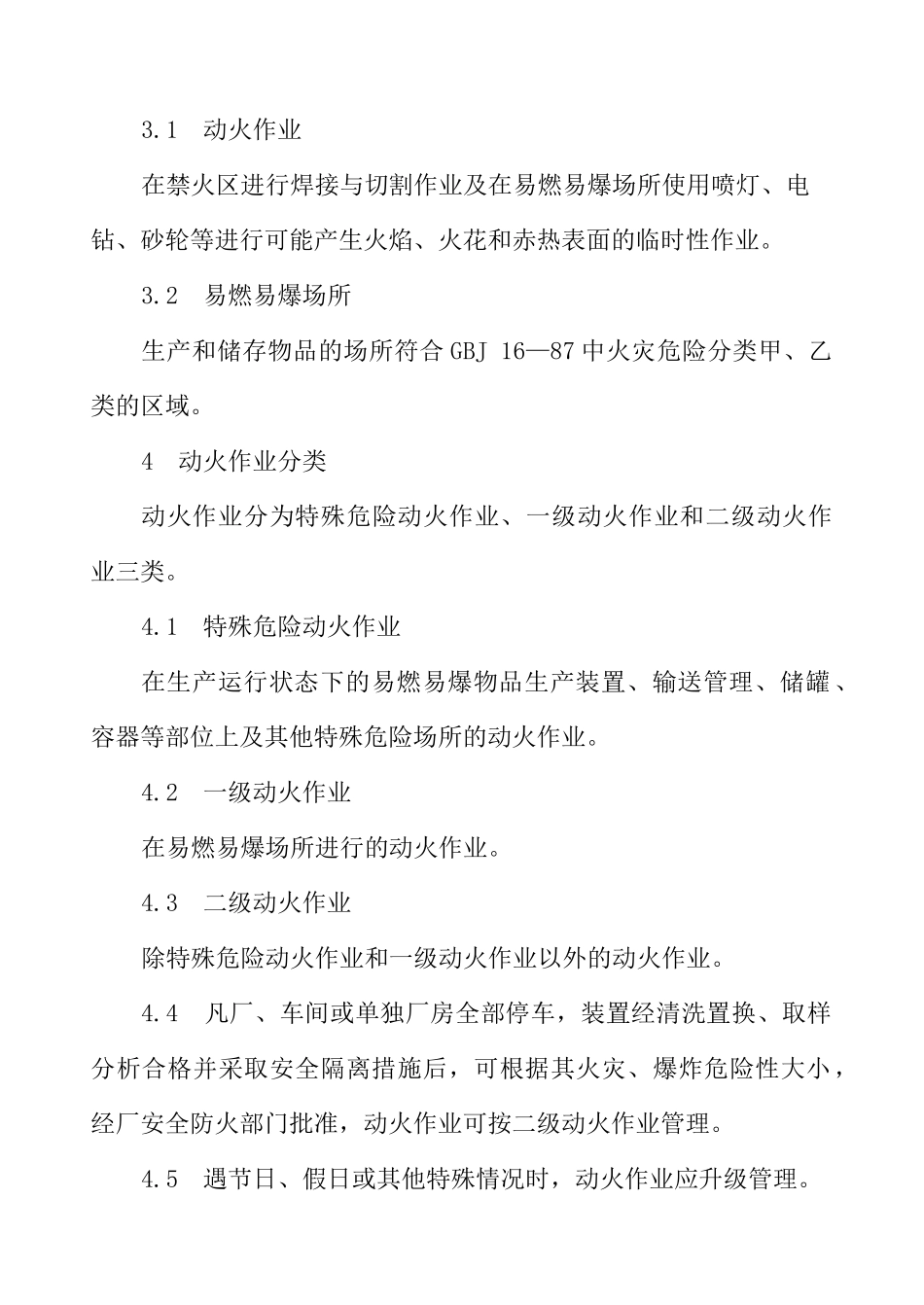 3.1　动火作业

在禁火区进行焊接与切割作业及在易燃易爆场所使用喷灯、电钻、砂轮等进行可能产生火焰、火花和赤热表面的临时性作业。

3.2　易燃易爆场所

生产和储存物品的场所符合 GBJ 16—87 中火灾危险分类甲、乙类的区域。

4　动火作业分类

动火作业分为特殊危险动火作业、一级动火作业和二级动火作业三类。

4.1　特殊危险动火作业

在生产运行状态下的易燃易爆物品生产装置、输送管理、储罐、容器等部位上及其他特殊危险场所的动火作业。

4.2　一级动火作业

在易燃易爆场所进行的动火作业。

4.3　二级动火作业

除特殊危险动火作业和一级动火作业以外的动火作业。

4.4　凡厂、车间或单独厂房全部停车，装置经清洗置换、取样分析合格并采取安全隔离措施后，可根据其火灾、爆炸危险性大小，经厂安全防火部门批准，动火作业可按二级动火作业管理。

4.5　遇节日、假日或其他特殊情况时，动火作业应升级管理。